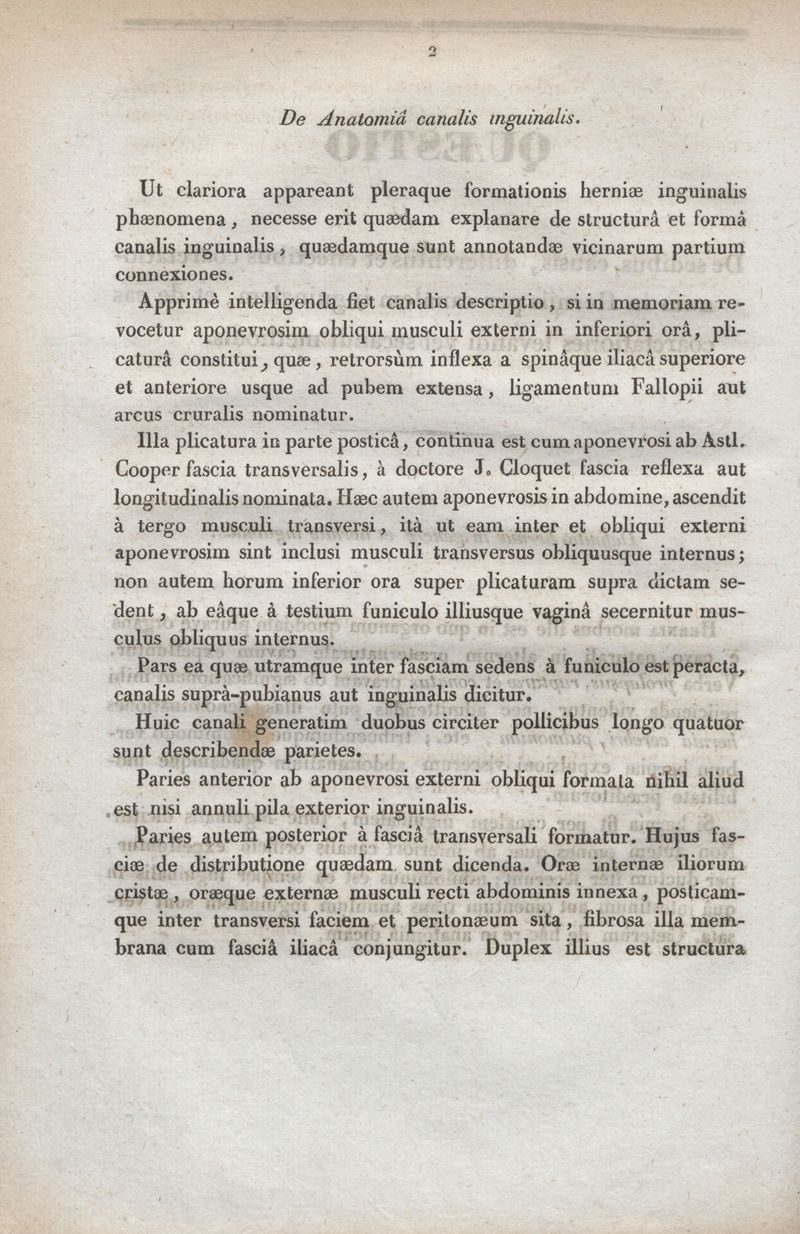 2

De Anatomiâ canalis inguinalis.

Ut clariora appareant pleraque formationis herniæ inguinalis phænomena, necesse erit quædam explanare de structurâ et formâ canalis inguinalis, quædamque sunt annotandæ vicinarum partium connexiones.

Apprimè intelligenda fiet canalis descriptio, si in memoriam revocetur aponevrosim obliqui musculi externi in inferiori orâ, plicaturâ constitui, quæ, retrorsùm inflexa a spinâque iliacâ superiore et anteriore usque ad pubem extensa, ligamentum Fallopii aut arcus cruralis nominatur.

Illa plicatura in parte posticâ, continua est cum aponevrosi ab Astl. Cooper fascia transversalis, à doctore J. Cloquet fascia reflexa aut longitudinalis nominata. Hæc autem aponevrosis in abdomine, ascendit à tergo musculi transversi, ità ut eam inter et obliqui externi aponevrosim sint inclusi musculi transversus obliquusque internus; non autem horum inferior ora super plicaturam supra dictam sedent, ab eâque à testium funiculo illiusque vaginâ secernitur musculus obliquus internus.

Pars ea quæ utramque inter fasciam sedens à funiculo est peracta, canalis suprà-pubianus aut inguinalis dicitur.

Huic canali generatim duobus circiter pollicibus longo quatuor sunt describendæ parietes.

Paries anterior ab aponevrosi externi obliqui formata nihil aliud est nisi annuli pila exterior inguinalis.

Paries autem posterior à fasciâ transversali formatur. Hujus fasciæ de distributione quædam sunt dicenda. Oræ internæ iliorum cristæ, oræque externæ musculi recti abdominis innexa, posticamque inter transversi faciem et peritonæum sita, fibrosa illa membrana cum fasciâ iliacâ conjungitur. Duplex illius est structura